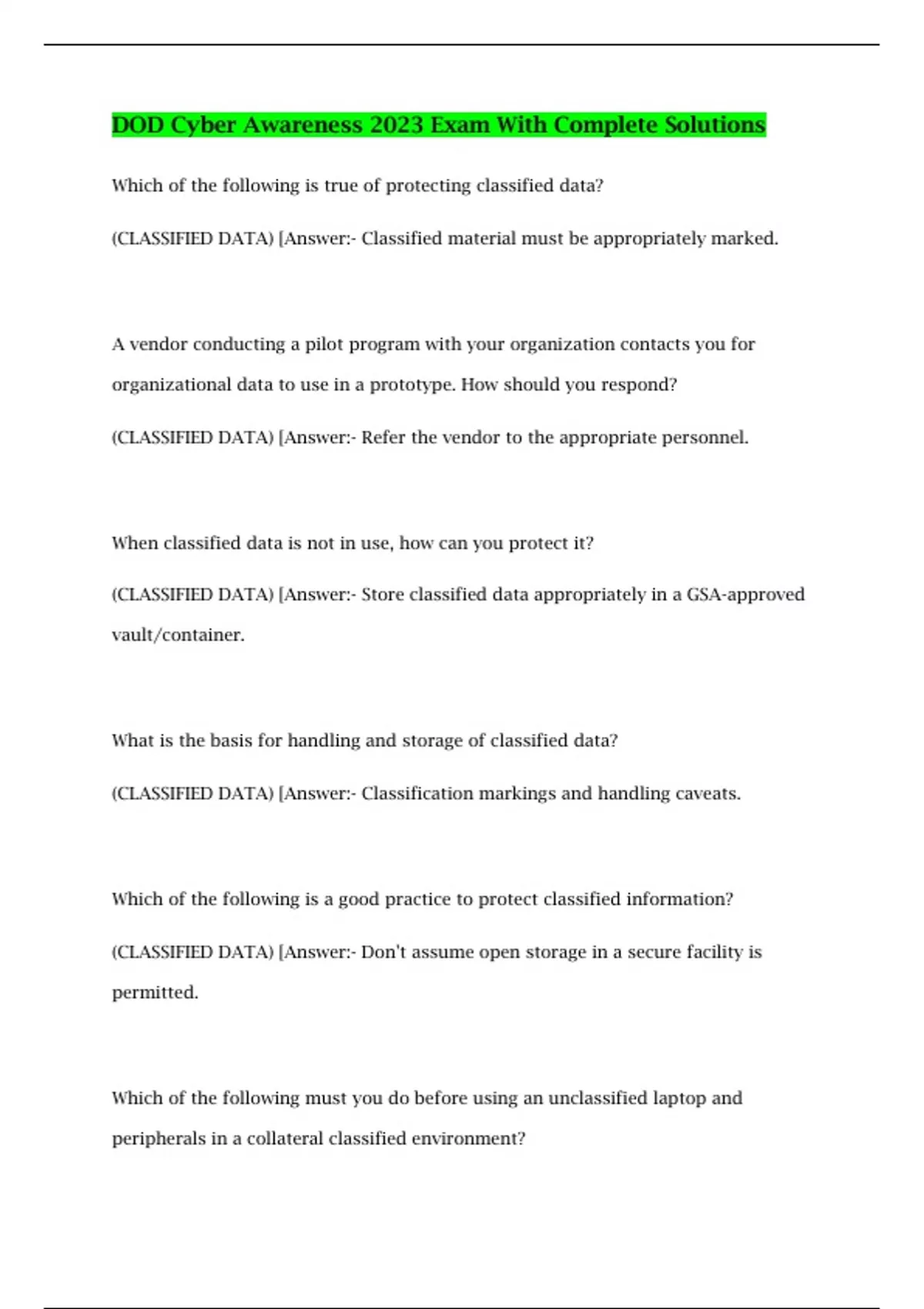 DOD Cyber Awareness 2023 Exam With Complete Solutions

Which of the following is true of protecting classified data?

(CLASSIFIED DATA) [Answer:- Classified material must be appropriately marked.

A vendor conducting a pilot program with your organization contacts you for organizational data to use in a prototype. How should you respond?

(CLASSIFIED DATA) [Answer:- Refer the vendor to the appropriate personnel.

When classified data is not in use, how can you protect it?

(CLASSIFIED DATA) [Answer:- Store classified data appropriately in a GSA-approved vault/container.

What is the basis for handling and storage of classified data?

(CLASSIFIED DATA) [Answer:- Classification markings and handling caveats.

Which of the following is a good practice to protect classified information?

(CLASSIFIED DATA) [Answer:- Don't assume open storage in a secure facility is permitted.

Which of the following must you do before using an unclassified laptop and peripherals in a collateral classified environment?